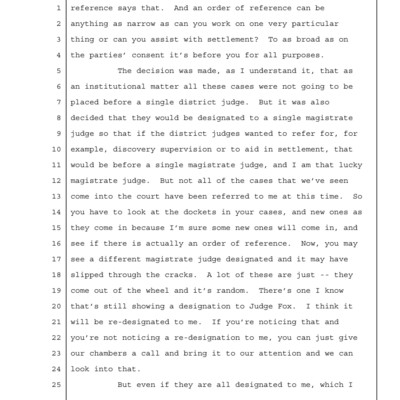 1 reference says that. And an order of reference can be
2 anything as narrow as can you work on one very particular
3 thing or can you assist with settlement? To as broad as on
4 the parties' consent it's before you for all purposes.
5 The decision was made, as I understand it, that as
6 an institutional matter all these cases were not going to be
7 placed before a single district judge. But it was also
8 decided that they would be designated to a single magistrate
9 judge so that if the district judges wanted to refer for, for
10 example, discovery supervision or to aid in settlement, that
11 would be before a single magistrate judge, and I am that lucky
12 magistrate judge. But not all of the cases that we've seen
13 come into the court have been referred to me at this time. So
14 you have to look at the dockets in your cases, and new ones as
15 they come in because I'm sure some new ones will come in, and
16 see if there is actually an order of reference. Now, you may
17 see a different magistrate judge designated and it may have
18 slipped through the cracks. A lot of these are just -- they
19 come out of the wheel and it's random. There's one I know
20 that's still showing a designation to Judge Fox. I think it
21 will be re-designated to me. If you're noticing that and
22 you're not noticing a re-designation to me, you can just give
23 our chambers a call and bring it to our attention and we can
24 look into that.
25 But even if they are all designated to me, which I